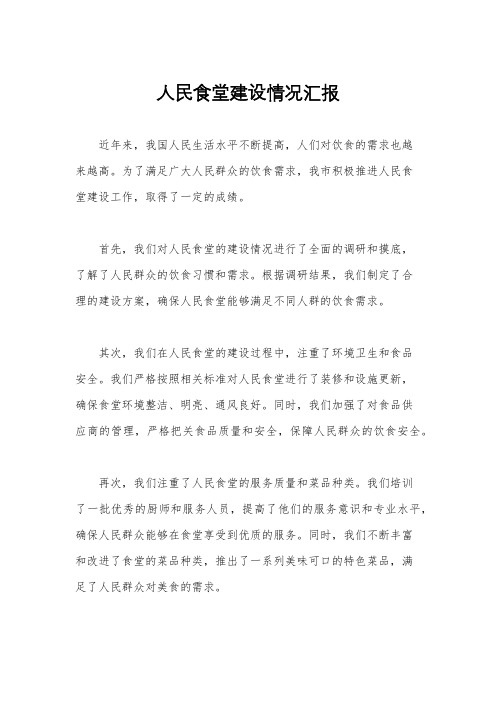 人民食堂建设情况汇报

近年来，我国人民生活水平不断提高，人们对饮食的需求也越来越高。为了满足广大人民群众的饮食需求，我市积极推进人民食堂建设工作，取得了一定的成绩。

首先，我们对人民食堂的建设情况进行了全面的调研和摸底，了解了人民群众的饮食习惯和需求。根据调研结果，我们制定了合理的建设方案，确保人民食堂能够满足不同人群的饮食需求。

其次，我们在人民食堂的建设过程中，注重了环境卫生和食品安全。我们严格按照相关标准对人民食堂进行了装修和设施更新，确保食堂环境整洁、明亮、通风良好。同时，我们加强了对食品供应商的管理，严格把关食品质量和安全，保障人民群众的饮食安全。

再次，我们注重了人民食堂的服务质量和菜品种类。我们培训了一批优秀的厨师和服务人员，提高了他们的服务意识和专业水平，确保人民群众能够在食堂享受到优质的服务。同时，我们不断丰富和改进了食堂的菜品种类，推出了一系列美味可口的特色菜品，满足了人民群众对美食的需求。